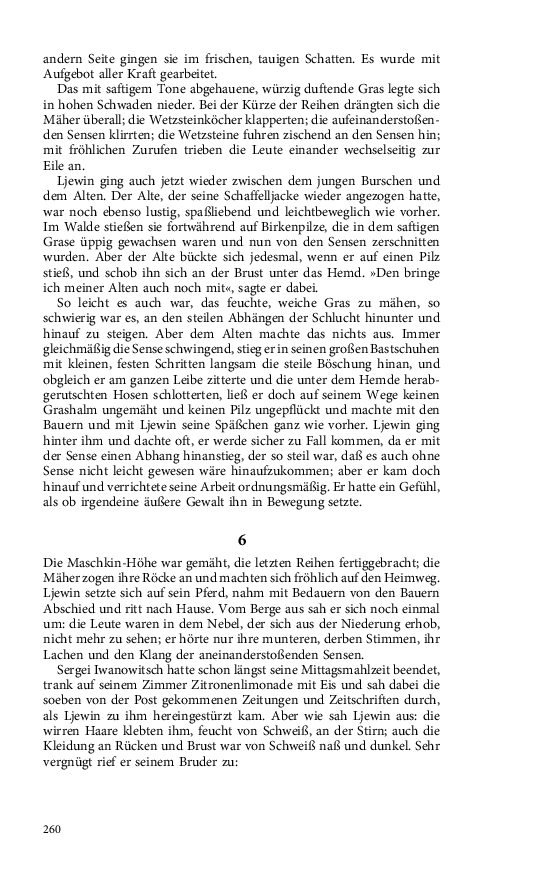 andern Seite gingen sie im frischen, tauigen Schatten. Es wurde mit Aufgebot aller Kraft gearbeitet.

Das mit saftigem Tone abgehauene, würzig duftende Gras legte sich in hohen Schwaden nieder. Bei der Kürze der Reihen drängten sich die Mäher überall; die Wetzsteinköcher klapperten; die aufeinanderstoßenden Sensen klirrten; die Wetzsteine fuhren zischend an den Sensen hin; mit fröhlichen Zurufen trieben die Leute einander wechselseitig zur Eile an.

Ljewin ging auch jetzt wieder zwischen dem jungen Burschen und dem Alten. Der Alte, der seine Schaffelljacke wieder angezogen hatte, war noch ebenso lustig, spaßliebend und leichtbeweglich wie vorher. Im Walde stießen sie fortwährend auf Birkenpilze, die in dem saftigen Grase üppig gewachsen waren und nun von den Sensen zerschnitten wurden. Aber der Alte bückte sich jedesmal, wenn er auf einen Pilz stieß, und schob ihn sich an der Brust unter das Hemd. »Den bringe ich meiner Alten auch noch mit«, sagte er dabei.

So leicht es auch war, das feuchte, weiche Gras zu mähen, so schwierig war es, an den steilen Abhängen der Schlucht hinunter und hinauf zu steigen. Aber dem Alten machte das nichts aus. Immer gleichmäßig die Sense schwingend, stieg er in seinen großen Bastschuhen mit kleinen, festen Schritten langsam die steile Böschung hinan, und obgleich er am ganzen Leibe zitterte und die unter dem Hemde herabgerutschten Hosen schlotterten, ließ er doch auf seinem Wege keinen Grashalm ungemäht und keinen Pilz ungepflückt und machte mit den Bauern und mit Ljewin seine Späßchen ganz wie vorher. Ljewin ging hinter ihm und dachte oft, er werde sicher zu Fall kommen, da er mit der Sense einen Abhang hinanstieg, der so steil war, daß es auch ohne Sense nicht leicht gewesen wäre hinaufzukommen; aber er kam doch hinauf und verrichtete seine Arbeit ordnungsmäßig. Er hatte ein Gefühl, als ob irgendeine äußere Gewalt ihn in Bewegung setzte.

6

Die Maschkin-Höhe war gemäht, die letzten Reihen fertiggebracht; die Mäher zogen ihre Röcke an und machten sich fröhlich auf den Heimweg. Ljewin setzte sich auf sein Pferd, nahm mit Bedauern von den Bauern Abschied und ritt nach Hause. Vom Berge aus sah er sich noch einmal um: die Leute waren in dem Nebel, der sich aus der Niederung erhob, nicht mehr zu sehen; er hörte nur ihre munteren, derben Stimmen, ihr Lachen und den Klang der aneinanderstoßenden Sensen.

Sergei Iwanowitsch hatte schon längst seine Mittagsmahlzeit beendet, trank auf seinem Zimmer Zitronenlimonade mit Eis und sah dabei die soeben von der Post gekommenen Zeitungen und Zeitschriften durch, als Ljewin zu ihm hereingestürzt kam. Aber wie sah Ljewin aus: die wirren Haare klebten ihm, feucht von Schweiß, an der Stirn; auch die Kleidung an Rücken und Brust war von Schweiß naß und dunkel. Sehr vergnügt rief er seinem Bruder zu:

260